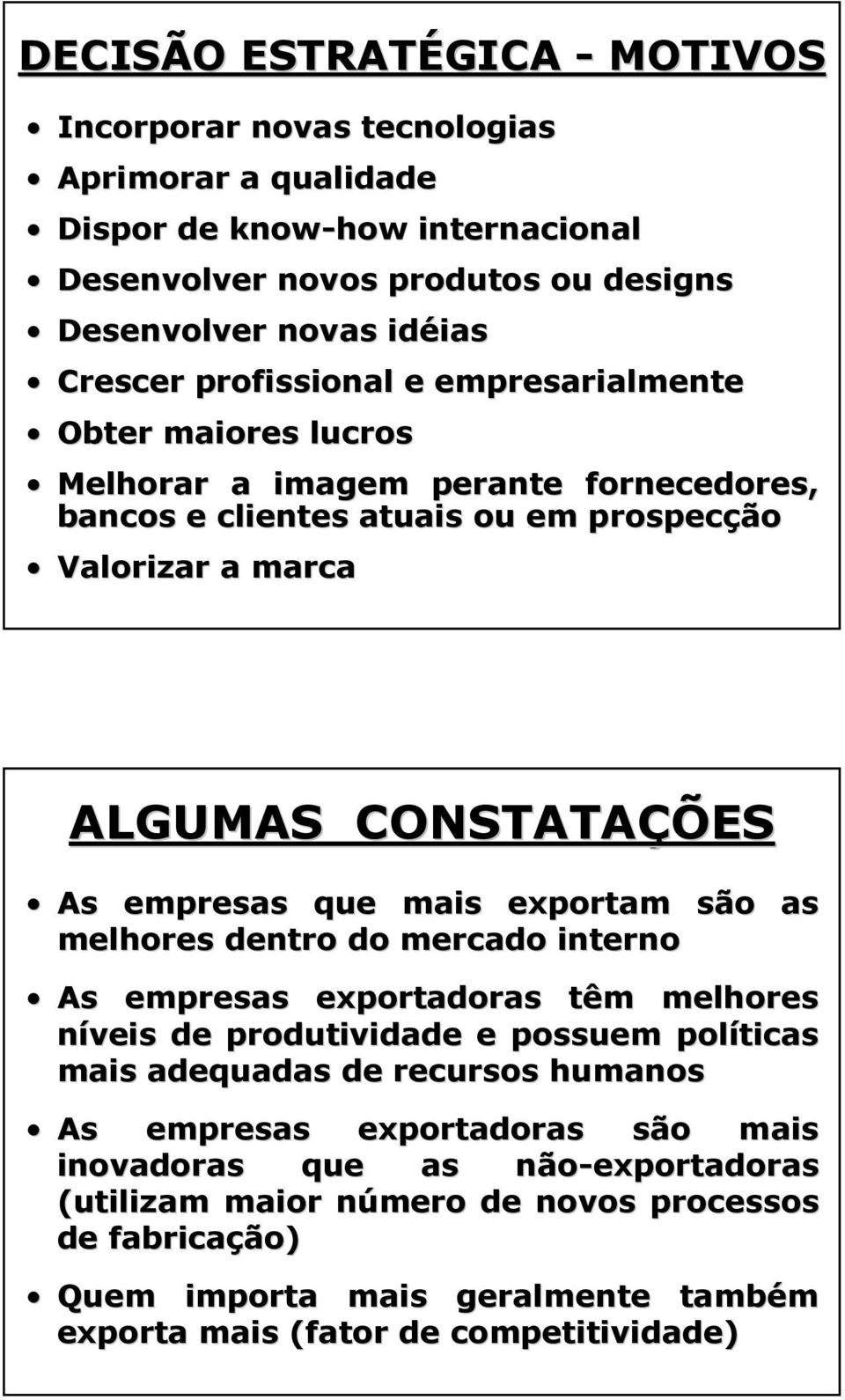 DECISÃO ESTRATÉGICA - MOTIVOS

• Incorporar novas tecnologias
• Aprimorar a qualidade
• Dispor de know-how internacional
• Desenvolver novos produtos ou designs
• Desenvolver novas idéias
• Crescer profissional e empresarialmente
• Obter maiores lucros
• Melhorar a imagem perante fornecedores, bancos e clientes atuais ou em prospecção
• Valorizar a marca

ALGUMAS CONSTATAÇÕES

• As empresas que mais exportam são as melhores dentro do mercado interno
• As empresas exportadoras têm melhores níveis de produtividade e possuem políticas mais adequadas de recursos humanos
• As empresas exportadoras são mais inovadoras que as não-exportadoras (utilizam maior número de novos processos de fabricação)
• Quem importa mais geralmente também exporta mais (fator de competitividade)